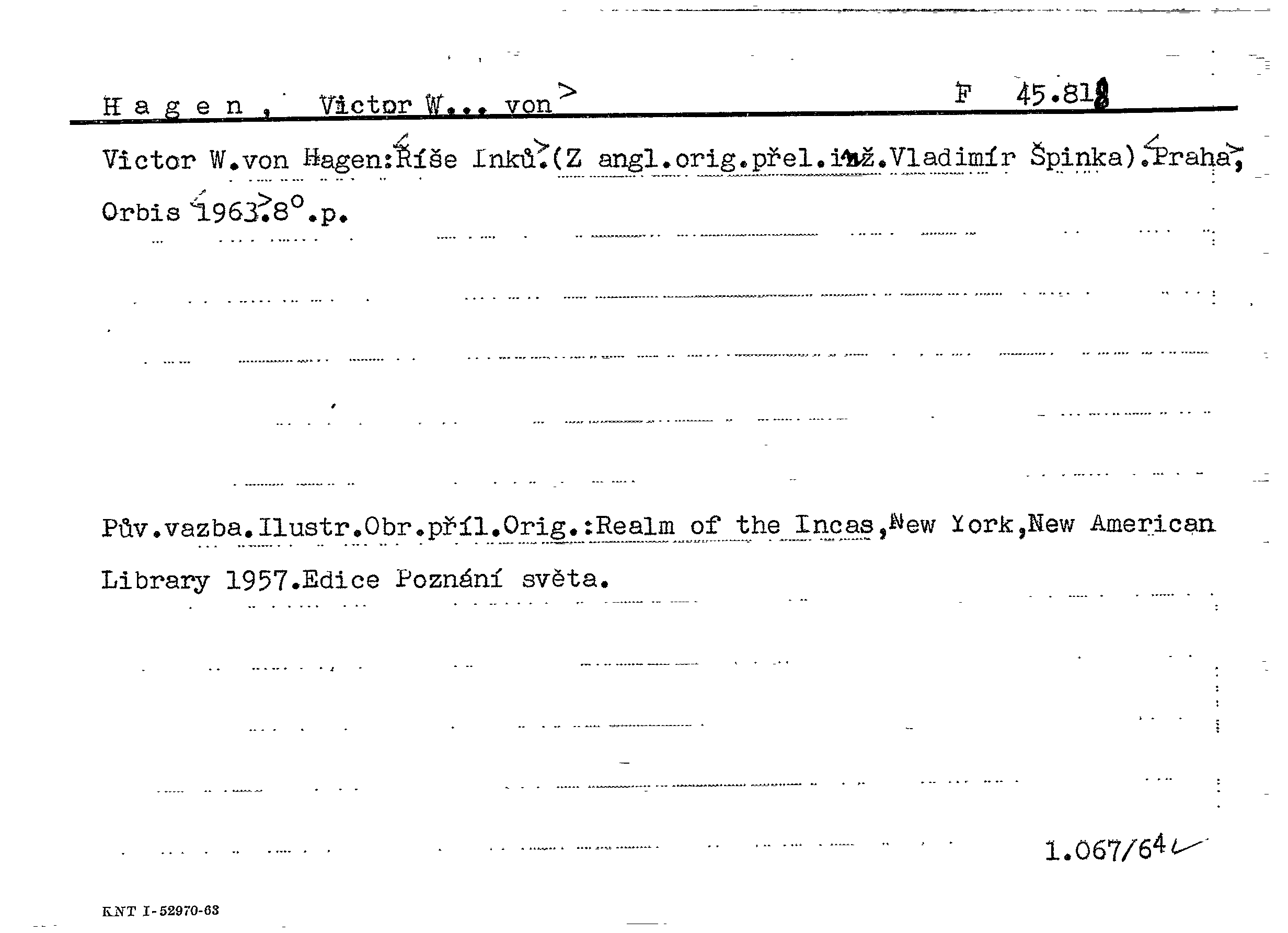 Hagen, Victor W... von

F 45.818

Victor W.von Hagen:Říše Inků.(Z angl.orig.přel.inž.Vladimír Špinka).Praha, Orbis 1963.8°.p.

Pův.vazba.Ilustr.Obr.příl.Orig.:Realm of the Incas,New York,New American Library 1957.Edice Poznání světa.

1.067/64

KNT I-52970-63